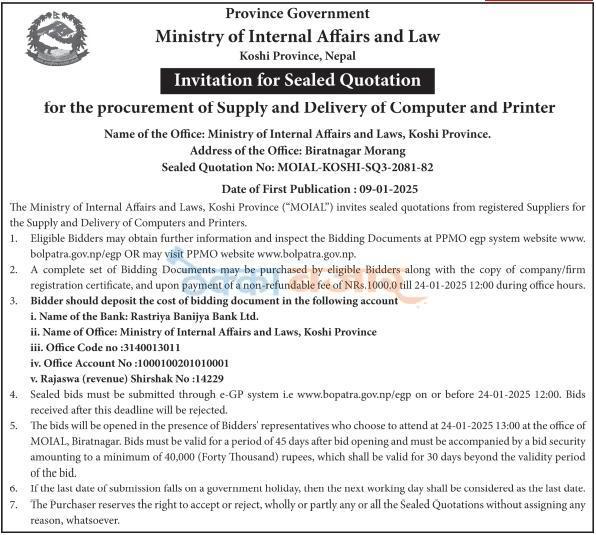 Province Government
Ministry of Internal Affairs and Law
Koshi Province, Nepal

Invitation for Sealed Quotation

for the procurement of Supply and Delivery of Computer and Printer

Name of the Office: Ministry of Internal Affairs and Laws, Koshi Province.
Address of the Office: Biratnagar Morang
Sealed Quotation No: MOIAL-KOSHI-SQ3-2081-82

Date of First Publication : 09-01-2025

The Ministry of Internal Affairs and Laws, Koshi Province ("MOIAL") invites sealed quotations from registered Suppliers for the Supply and Delivery of Computers and Printers.

1. Eligible Bidders may obtain further information and inspect the Bidding Documents at PPMO egp system website www.bolpatra.gov.np/egp OR may visit PPMO website www.bolpatra.gov.np.
2. A complete set of Bidding Documents may be purchased by eligible Bidders along with the copy of company/firm registration certificate, and upon payment of a non-refundable fee of NRs.1000.0 till 24-01-2025 12:00 during office hours.
3. Bidder should deposit the cost of bidding document in the following account
i. Name of the Bank: Rastriya Banijya Bank Ltd.
ii. Name of Office: Ministry of Internal Affairs and Laws, Koshi Province
iii. Office Code no :3140013011
iv. Office Account No :1000100201010001
v. Rajaswa (revenue) Shirshak No :14229
4. Sealed bids must be submitted through e-GP system i.e www.bopatra.gov.np/egp on or before 24-01-2025 12:00. Bids received after this deadline will be rejected.
5. The bids will be opened in the presence of Bidders' representatives who choose to attend at 24-01-2025 13:00 at the office of MOIAL, Biratnagar. Bids must be valid for a period of 45 days after bid opening and must be accompanied by a bid security amounting to a minimum of 40,000 (Forty Thousand) rupees, which shall be valid for 30 days beyond the validity period of the bid.
6. If the last date of submission falls on a government holiday, then the next working day shall be considered as the last date.
7. The Purchaser reserves the right to accept or reject, wholly or partly any or all the Sealed Quotations without assigning any reason, whatsoever.